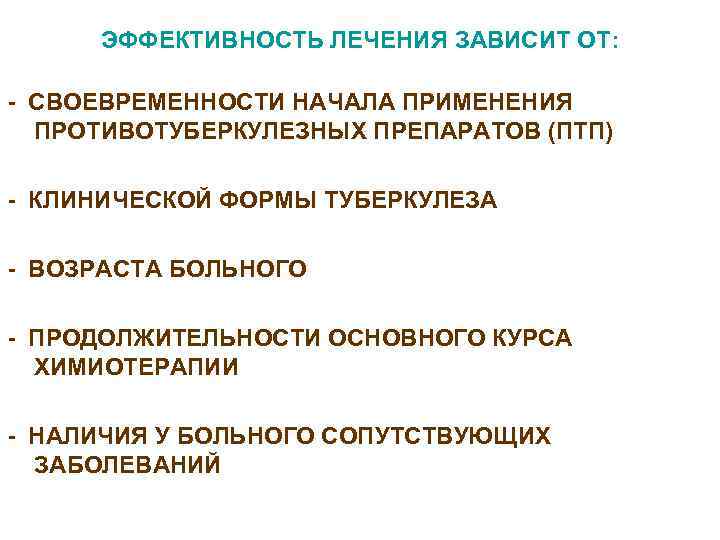 ЭФФЕКТИВНОСТЬ ЛЕЧЕНИЯ ЗАВИСИТ ОТ:

- СВОЕВРЕМЕННОСТИ НАЧАЛА ПРИМЕНЕНИЯ ПРОТИВОТУБЕРКУЛЕЗНЫХ ПРЕПАРАТОВ (ПТП)

- КЛИНИЧЕСКОЙ ФОРМЫ ТУБЕРКУЛЕЗА

- ВОЗРАСТА БОЛЬНОГО

- ПРОДОЛЖИТЕЛЬНОСТИ ОСНОВНОГО КУРСА ХИМИОТЕРАПИИ

- НАЛИЧИЯ У БОЛЬНОГО СОПУТСТВУЮЩИХ ЗАБОЛЕВАНИЙ